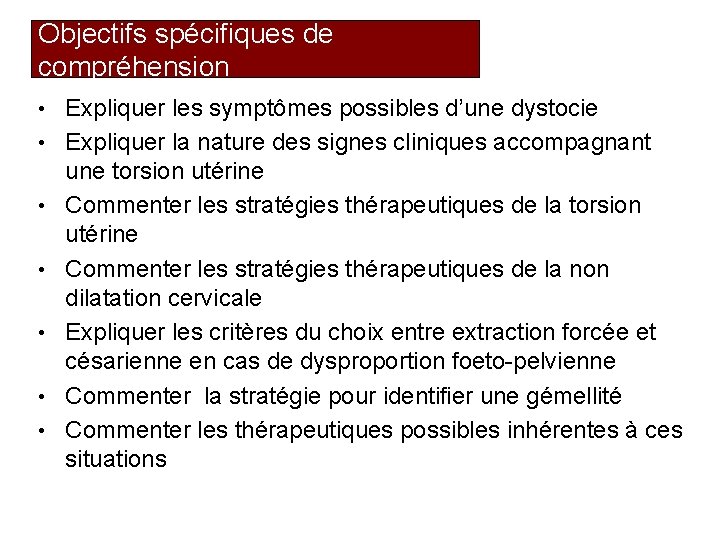 Objectifs spécifiques de compréhension

• Expliquer les symptômes possibles d'une dystocie
• Expliquer la nature des signes cliniques accompagnant une torsion utérine
• Commenter les stratégies thérapeutiques de la torsion utérine
• Commenter les stratégies thérapeutiques de la non dilatation cervicale
• Expliquer les critères du choix entre extraction forcée et césarienne en cas de dysproportion foeto-pelvienne
• Commenter  la stratégie pour identifier une gémellité
• Commenter les thérapeutiques possibles inhérentes à ces situations